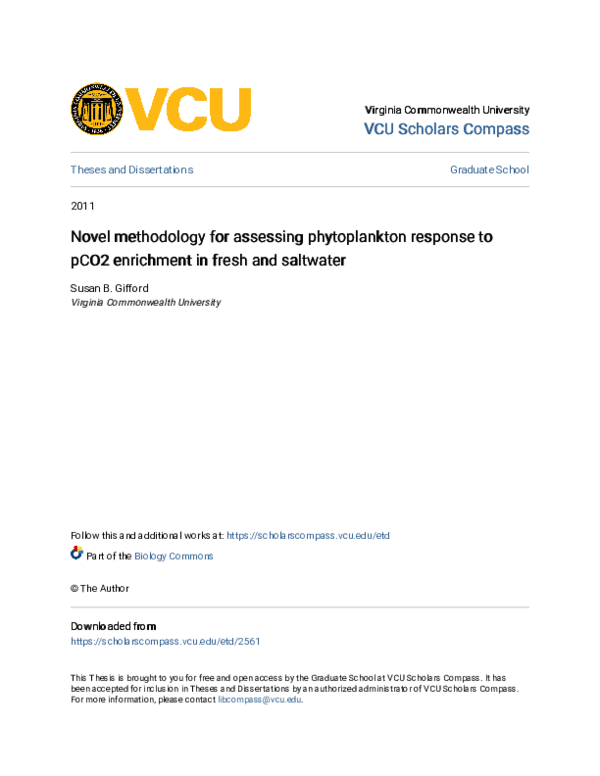 VCU

Virginia Commonwealth University
VCU Scholars Compass

Theses and Dissertations

Graduate School

2011

Novel methodology for assessing phytoplankton response to pCO2 enrichment in fresh and saltwater

Susan B. Gifford
Virginia Commonwealth University

Follow this and additional works at: https://scholarscompass.vcu.edu/etd

Part of the Biology Commons

© The Author

Downloaded from
https://scholarscompass.vcu.edu/etd/2561

This Thesis is brought to you for free and open access by the Graduate School at VCU Scholars Compass. It has been accepted for inclusion in Theses and Dissertations by an authorized administrator of VCU Scholars Compass. For more information, please contact libcompass@vcu.edu.